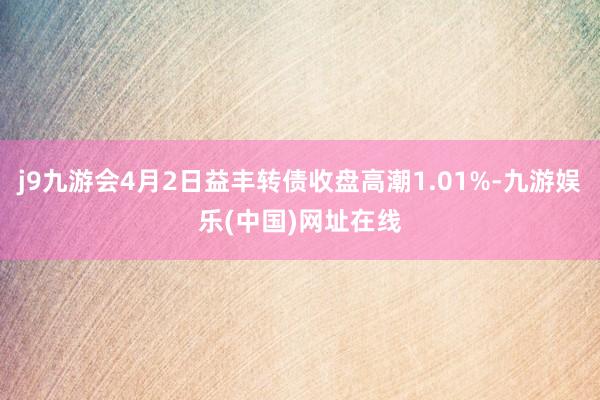 j9九游会4月2日益丰转债收盘高潮1.01%-九游娱乐(中国)网址在线